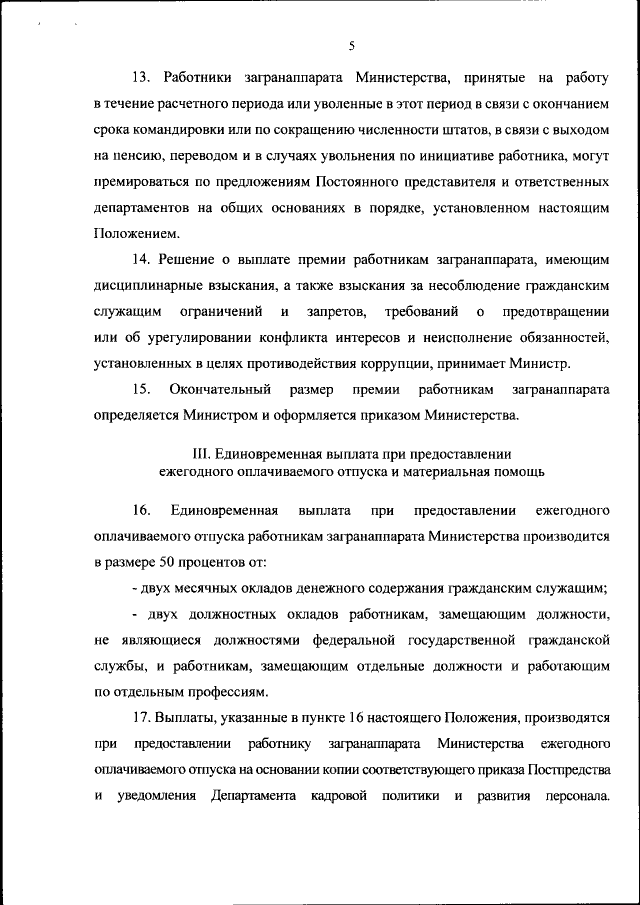 5

13. Работники загранаппарата Министерства, принятые на работу в течение расчетного периода или уволенные в этот период в связи с окончанием срока командировки или по сокращению численности штатов, в связи с выходом на пенсию, переводом и в случаях увольнения по инициативе работника, могут премироваться по предложениям Постоянного представителя и ответственных департаментов на общих основаниях в порядке, установленном настоящим Положением.

14. Решение о выплате премии работникам загранаппарата, имеющим дисциплинарные взыскания, а также взыскания за несоблюдение гражданским служащим ограничений и запретов, требований о предотвращении или об урегулировании конфликта интересов и неисполнение обязанностей, установленных в целях противодействия коррупции, принимает Министр.

15. Окончательный размер премии работникам загранаппарата определяется Министром и оформляется приказом Министерства.

III. Единовременная выплата при предоставлении ежегодного оплачиваемого отпуска и материальная помощь

16. Единовременная выплата при предоставлении ежегодного оплачиваемого отпуска работникам загранаппарата Министерства производится в размере 50 процентов от:

- двух месячных окладов денежного содержания гражданским служащим;

- двух должностных окладов работникам, замещающим должности, не являющиеся должностями федеральной государственной гражданской службы, и работникам, замещающим отдельные должности и работающим по отдельным профессиям.

17. Выплаты, указанные в пункте 16 настоящего Положения, производятся при предоставлении работнику загранаппарата Министерства ежегодного оплачиваемого отпуска на основании копии соответствующего приказа Постпредства и уведомления Департамента кадровой политики и развития персонала.